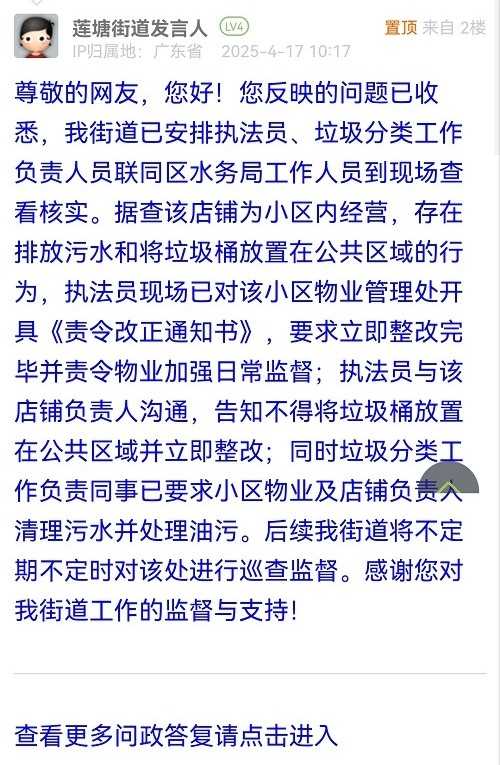 莲塘街道发言人 LV4 置顶 来自 2楼
IP归属地：广东省 2025-4-17 10:17

尊敬的网友，您好！您反映的问题已收悉，我街道已安排执法员、垃圾分类工作负责人员联同区水务局工作人员到现场查看核实。据查该店铺为小区内经营，存在排放污水和将垃圾桶放置在公共区域的行为，执法员现场已对该小区物业管理处开具《责令改正通知书》，要求立即整改完毕并责令物业加强日常监督；执法员与该店铺负责人沟通，告知不得将垃圾桶放置在公共区域并立即整改；同时垃圾分类工作负责同事已要求小区物业及店铺负责人清理污水并处理油污。后续我街道将不定期不定时对该处进行巡查监督。感谢您对我街道工作的监督与支持！

查看更多问政答复请点击进入